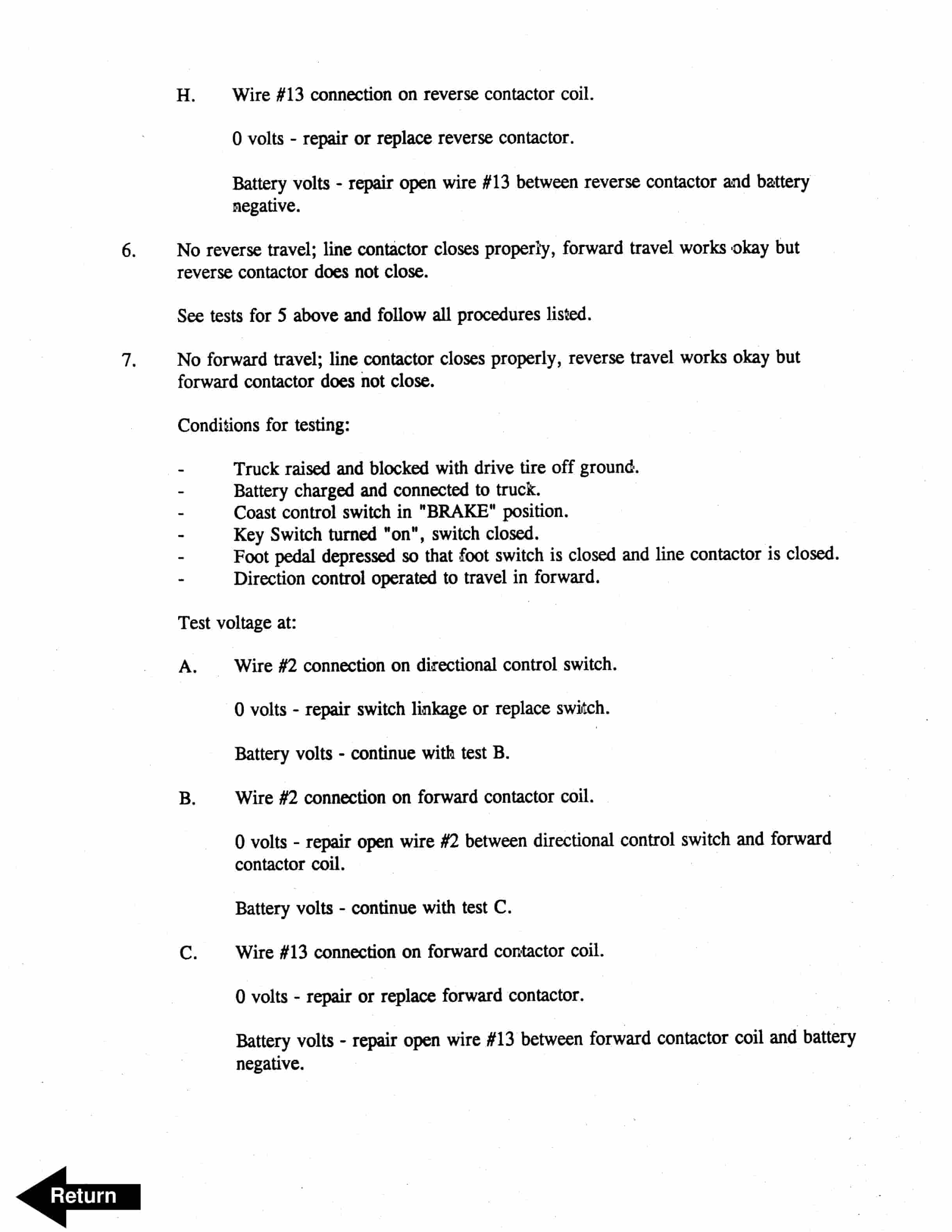 H. Wire #13 connection on reverse contactor coil.

0 volts - repair or replace reverse contactor.

Battery volts - repair open wire #13 between reverse contactor and battery negative.

6. No reverse travel; line contactor closes properly, forward travel works okay but reverse contactor does not close.

See tests for 5 above and follow all procedures listed.

7. No forward travel; line contactor closes properly, reverse travel works okay but forward contactor does not close.

Conditions for testing:

- Truck raised and blocked with drive tire off ground.
- Battery charged and connected to truck.
- Coast control switch in "BRAKE" position.
- Key Switch turned "on", switch closed.
- Foot pedal depressed so that foot switch is closed and line contactor is closed.
- Direction control operated to travel in forward.

Test voltage at:

A. Wire #2 connection on directional control switch.

0 volts - repair switch linkage or replace switch.

Battery volts - continue with test B.

B. Wire #2 connection on forward contactor coil.

0 volts - repair open wire #2 between directional control switch and forward contactor coil.

Battery volts - continue with test C.

C. Wire #13 connection on forward contactor coil.

0 volts - repair or replace forward contactor.

Battery volts - repair open wire #13 between forward contactor coil and battery negative.

Return